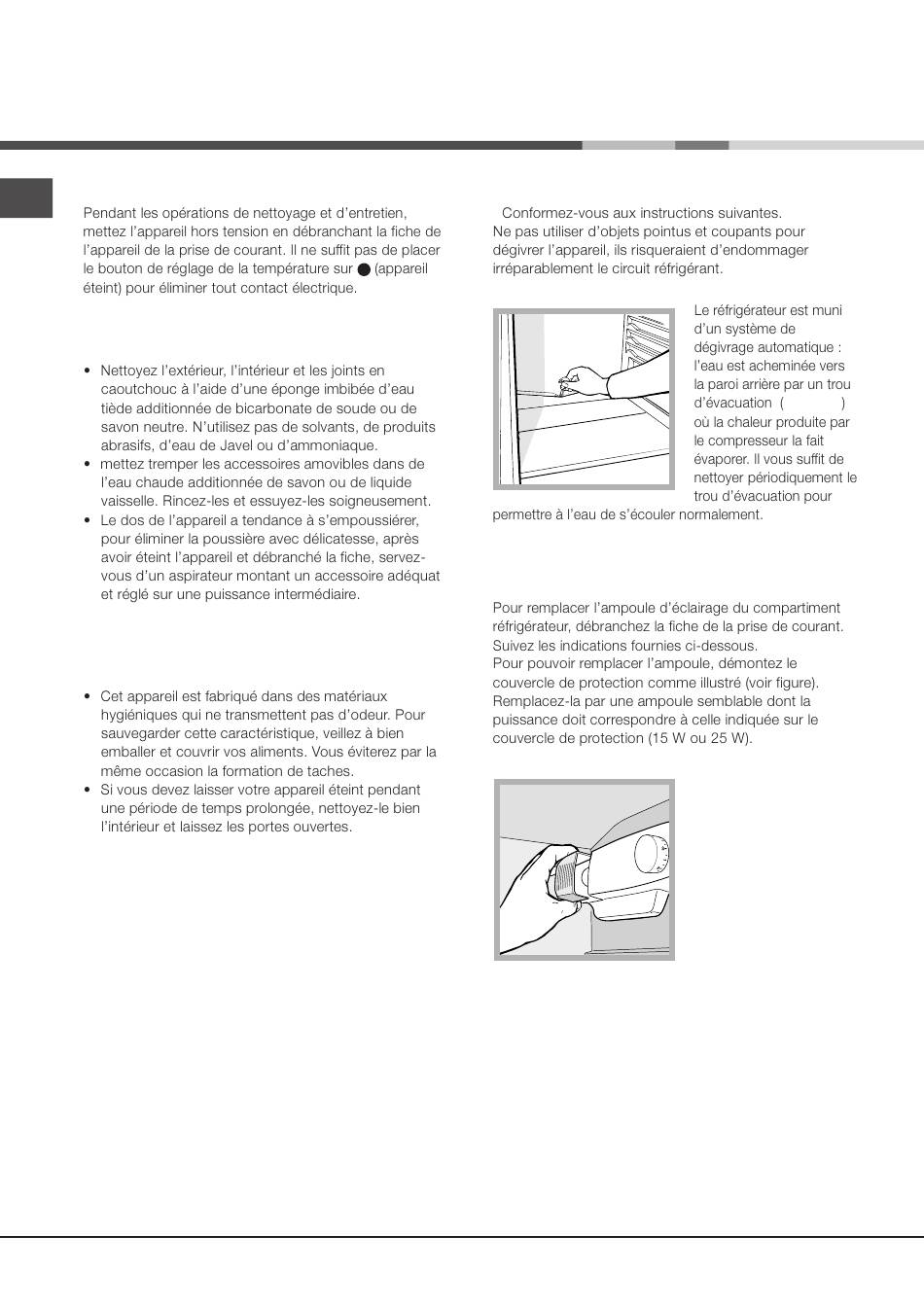 Pendant les opérations de nettoyage et d'entretien, mettez l'appareil hors tension en débranchant la fiche de l'appareil de la prise de courant. Il ne suffit pas de placer le bouton de réglage de la température sur ● (appareil éteint) pour éliminer tout contact électrique.

• Nettoyez l'extérieur, l'intérieur et les joints en caoutchouc à l'aide d'une éponge imbibée d'eau tiède additionnée de bicarbonate de soude ou de savon neutre. N'utilisez pas de solvants, de produits abrasifs, d'eau de Javel ou d'ammoniaque.
• mettez tremper les accessoires amovibles dans de l'eau chaude additionnée de savon ou de liquide vaisselle. Rincez-les et essuyez-les soigneusement.
• Le dos de l'appareil a tendance à s'empoussiérer, pour éliminer la poussière avec délicatesse, après avoir éteint l'appareil et débranché la fiche, servez-vous d'un aspirateur montant un accessoire adéquat et réglé sur une puissance intermédiaire.

• Cet appareil est fabriqué dans des matériaux hygiéniques qui ne transmettent pas d'odeur. Pour sauvegarder cette caractéristique, veillez à bien emballer et couvrir vos aliments. Vous éviterez par la même occasion la formation de taches.
• Si vous devez laisser votre appareil éteint pendant une période de temps prolongée, nettoyez-le bien l'intérieur et laissez les portes ouvertes.

Conformez-vous aux instructions suivantes. Ne pas utiliser d'objets pointus et coupants pour dégivrer l'appareil, ils risqueraient d'endommager irréparablement le circuit réfrigérant.

Le réfrigérateur est muni d'un système de dégivrage automatique : l'eau est acheminée vers la paroi arrière par un trou d'évacuation ( ) où la chaleur produite par le compresseur la fait évaporer. Il vous suffit de nettoyer périodiquement le trou d'évacuation pour permettre à l'eau de s'écouler normalement.

Pour remplacer l'ampoule d'éclairage du compartiment réfrigérateur, débranchez la fiche de la prise de courant. Suivez les indications fournies ci-dessous.
Pour pouvoir remplacer l'ampoule, démontez le couvercle de protection comme illustré (voir figure). Remplacez-la par une ampoule semblable dont la puissance doit correspondre à celle indiquée sur le couvercle de protection (15 W ou 25 W).